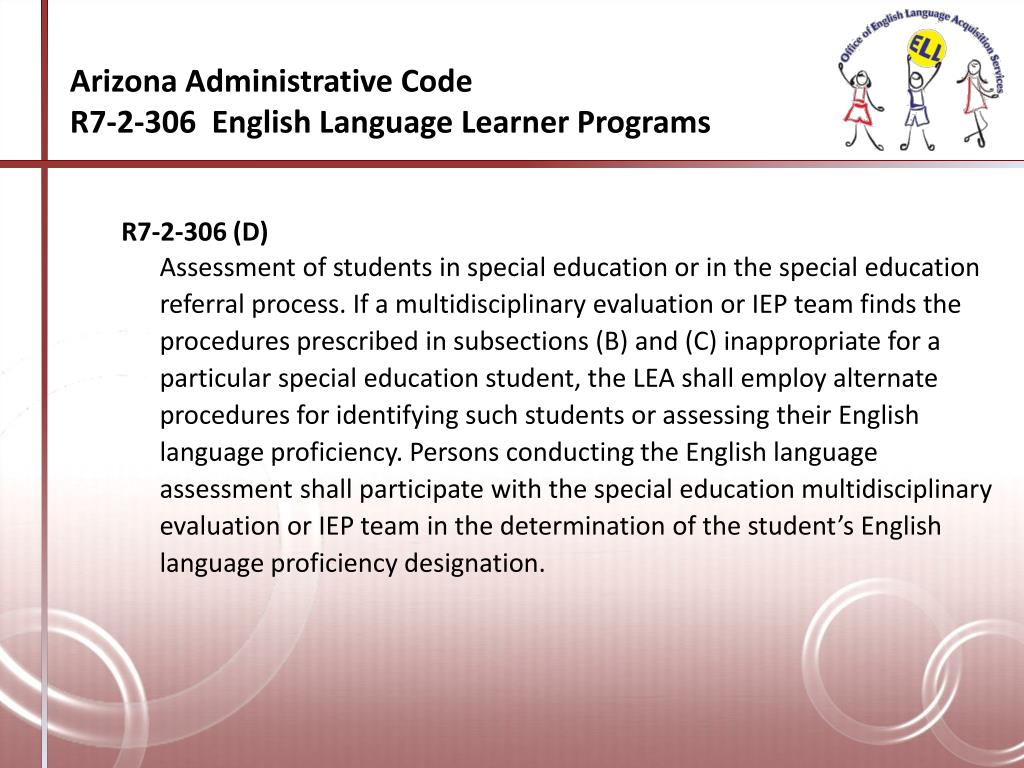 Arizona Administrative Code
R7-2-306 English Language Learner Programs

Office of English Language Acquisition Services
ELL

R7-2-306 (D)
Assessment of students in special education or in the special education referral process. If a multidisciplinary evaluation or IEP team finds the procedures prescribed in subsections (B) and (C) inappropriate for a particular special education student, the LEA shall employ alternate procedures for identifying such students or assessing their English language proficiency. Persons conducting the English language assessment shall participate with the special education multidisciplinary evaluation or IEP team in the determination of the student's English language proficiency designation.